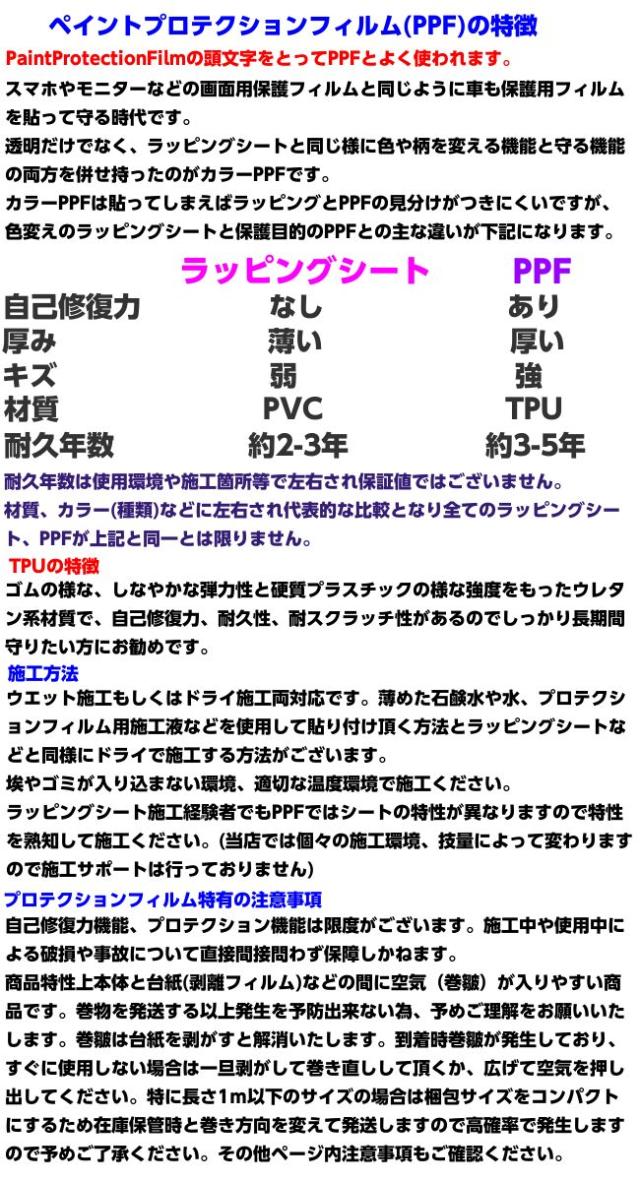 ペイントプロテクションフィルム(PPF)の特徴

PaintProtectionFilmの頭文字をとってPPFとよく使われます。

スマホやモニターなどの画面用保護フィルムと同じように車も保護用フィルムを貼って守る時代です。

透明だけでなく、ラッピングシートと同じ様に色や柄を変える機能と守る機能の両方を併せ持ったのがカラーPPFです。

カラーPPFは貼ってしまえばラッピングとPPFの見分けがつきにくいですが、色変えのラッピングシートと保護目的のPPFとの主な違いが下記になります。

| | ラッピングシート | PPF |
|---|---|---|
| 自己修復力 | なし | あり |
| 厚み | 薄い | 厚い |
| キズ | 弱 | 強 |
| 材質 | PVC | TPU |
| 耐久年数 | 約2-3年 | 約3-5年 |

耐久年数は使用環境や施工箇所等で左右され保証値ではございません。

材質、カラー(種類)などに左右され代表的な比較となり全てのラッピングシート、PPFが上記と同一とは限りません。

TPUの特徴

ゴムの様な、しなやかな弾力性と硬質プラスチックの様な強度をもったウレタン系材質で、自己修復力、耐久性、耐スクラッチ性があるのでしっかり長期間守りたい方にお勧めです。

施工方法

ウエット施工もしくはドライ施工両対応です。薄めた石鹸水や水、プロテクションフィルム用施工液などを使用して貼り付け頂く方法とラッピングシートなどと同様にドライで施工する方法がございます。

埃やゴミが入り込まない環境、適切な温度環境で施工ください。

ラッピングシート施工経験者でもPPFではシートの特性が異なりますので特性を熟知して施工ください。(当店では個々の施工環境、技量によって変わりますので施工サポートは行っておりません)

プロテクションフィルム特有の注意事項

自己修復力機能、プロテクション機能は限度がございます。施工中や使用中による破損や事故について直接間接問わず保障しかねます。

商品特性上本体と台紙(剥離フィルム)などの間に空気（巻皺）が入りやすい商品です。巻物を発送する以上発生を予防出来ない為、予めご理解をお願いいたします。巻皺は台紙を剥がすと解消いたします。到着時巻皺が発生しており、すぐに使用しない場合は一旦剥がして巻き直しして頂くか、広げて空気を押し出してください。特に長さ1m以下のサイズの場合は梱包サイズをコンパクトにするため在庫保管時と巻き方向を変えて発送しますので高確率で発生しますので予めご了承ください。その他ページ内注意事項もご確認ください。